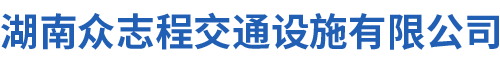 湖南众志程交通设施有限公司